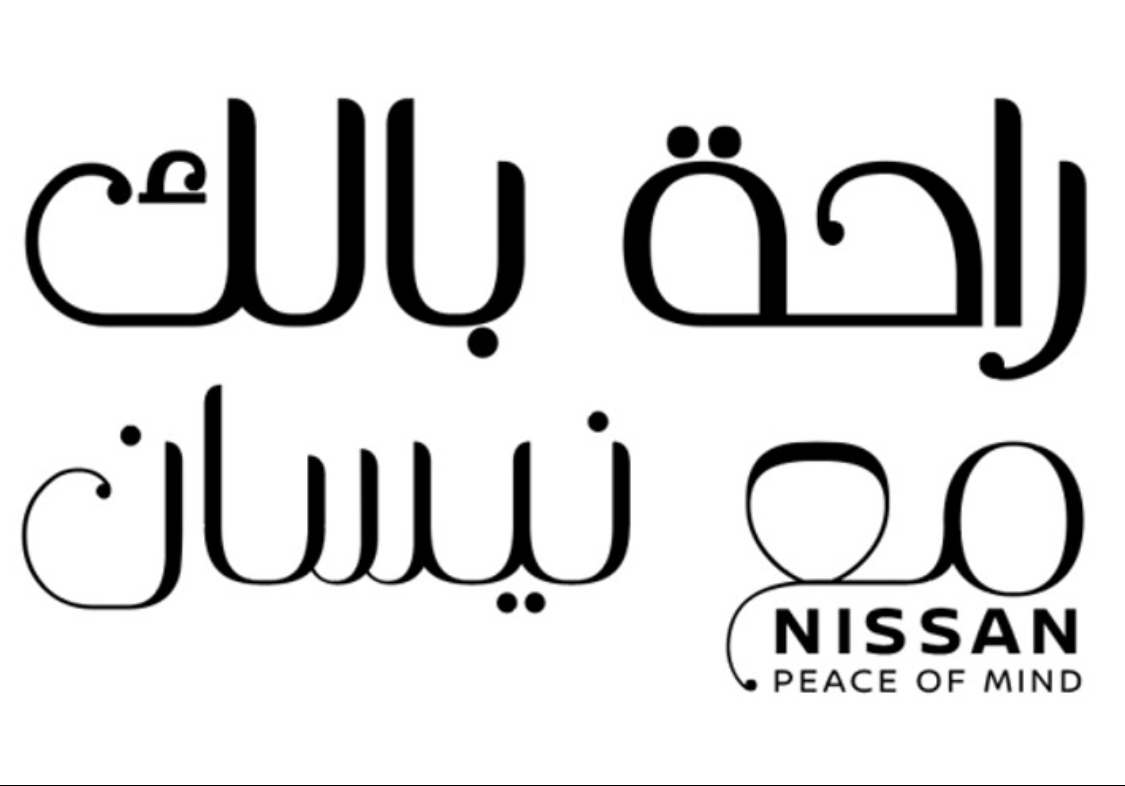 راحة بالك
مع نيسان
NISSAN
PEACE OF MIND